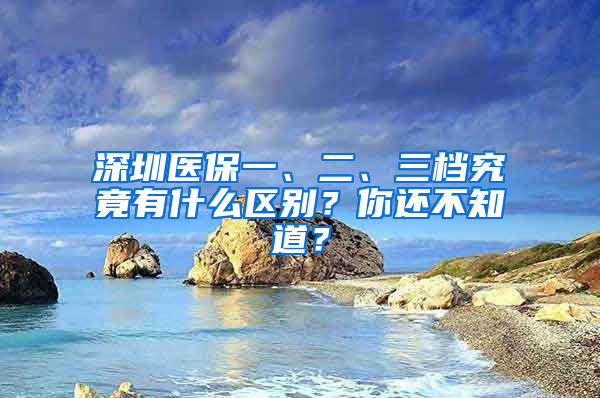 深圳医保一、二、三档究竟有什么区别？你还不知道？